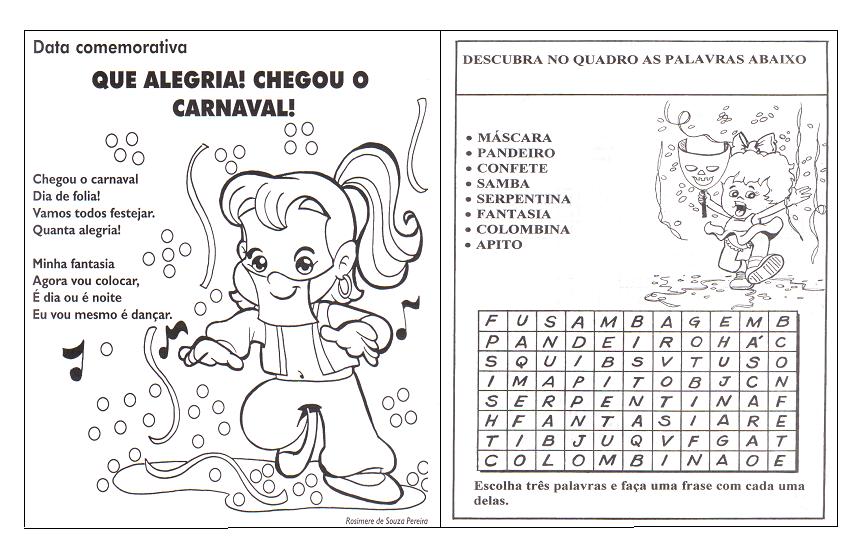 Data comemorativa

QUE ALEGRIA! CHEGOU O CARNAVAL!

Chegou o carnaval
Dia de folia!
Vamos todos festejar.
Quanta alegria!

Minha fantasia
Agora vou colocar,
É dia ou é noite
Eu vou mesmo é dançar.

Rosimere de Souza Pereira

DESCUBRA NO QUADRO AS PALAVRAS ABAIXO

• MÁSCARA
• PANDEIRO
• CONFETE
• SAMBA
• SERPENTINA
• FANTASIA
• COLOMBINA
• APITO

| F | U | S | A | M | B | A | G | E | M | B |
|---|---|---|---|---|---|---|---|---|---|---|
| P | A | N | D | E | I | R | O | H | Á | C |
| S | Q | U | I | B | S | V | T | U | S | O |
| I | M | A | P | I | T | O | B | J | C | N |
| S | E | R | P | E | N | T | I | N | A | F |
| H | F | A | N | T | A | S | I | A | R | E |
| T | I | B | J | U | Q | V | F | G | A | T |
| C | O | L | O | M | B | I | N | A | O | E |

Escolha três palavras e faça uma frase com cada uma delas.